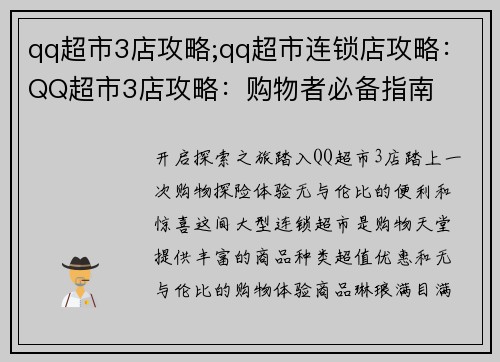 qq超市3店攻略;qq超市连锁店攻略：QQ超市3店攻略：购物者必备指南

开启探索之旅踏入QQ超市3店踏上一次购物探险体验无与伦比的便利和惊喜这间大型连锁超市是购物天堂提供丰富的商品种类超值优惠和无与伦比的购物体验商品琳琅满目满